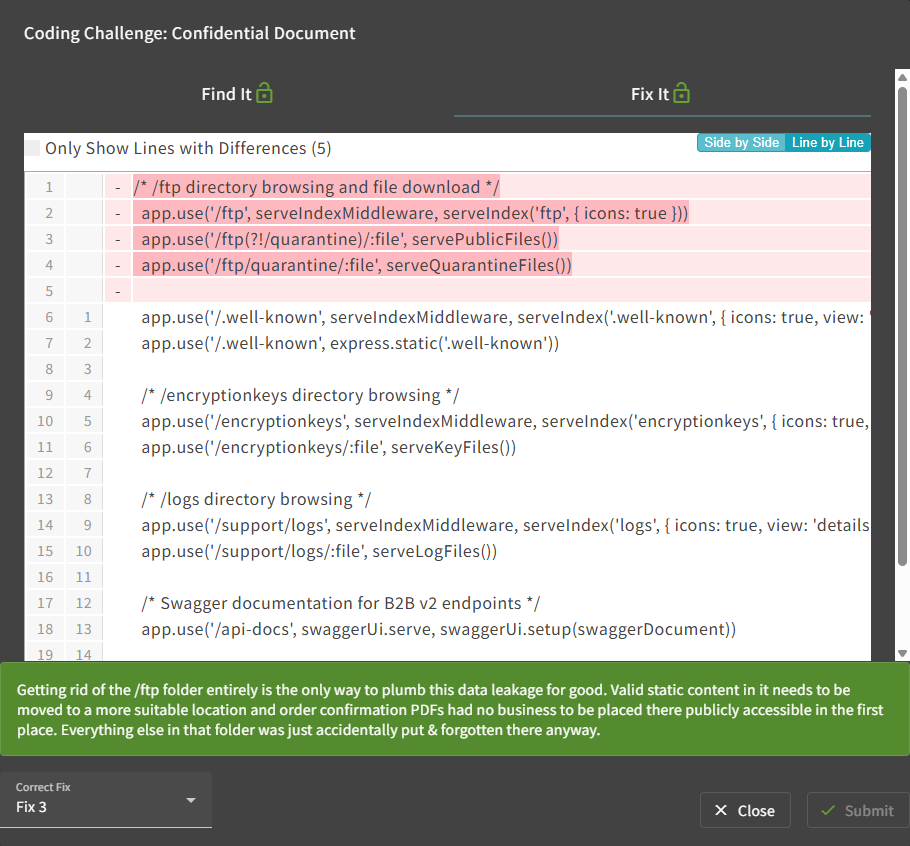 Coding Challenge: Confidential Document

Find It

Fix It

Only Show Lines with Differences (5)

Side by Side Line by Line

1 - /* /ftp directory browsing and file download */
2 - app.use('/ftp', serveIndexMiddleware, serveIndex('ftp', { icons: true }))
3 - app.use('/ftp(?!/quarantine)/:file', servePublicFiles())
4 - app.use('/ftp/quarantine/:file', serveQuarantineFiles())
5 -
6 1 app.use('/.well-known', serveIndexMiddleware, serveIndex('.well-known', { icons: true, view:
7 2 app.use('/.well-known', express.static('.well-known'))
8 3
9 4 /* /encryptionkeys directory browsing */
10 5 app.use('/encryptionkeys', serveIndexMiddleware, serveIndex('encryptionkeys', { icons: true,
11 6 app.use('/encryptionkeys/:file', serveKeyFiles())
12 7
13 8 /* /logs directory browsing */
14 9 app.use('/support/logs', serveIndexMiddleware, serveIndex('logs', { icons: true, view: 'details
15 10 app.use('/support/logs/:file', serveLogFiles())
16 11
17 12 /* Swagger documentation for B2B v2 endpoints */
18 13 app.use('/api-docs', swaggerUi.serve, swaggerUi.setup(swaggerDocument))
19 14

Getting rid of the /ftp folder entirely is the only way to plumb this data leakage for good. Valid static content in it needs to be moved to a more suitable location and order confirmation PDFs had no business to be placed there publicly accessible in the first place. Everything else in that folder was just accidentally put & forgotten there anyway.

Correct Fix
Fix 3

Close

Submit